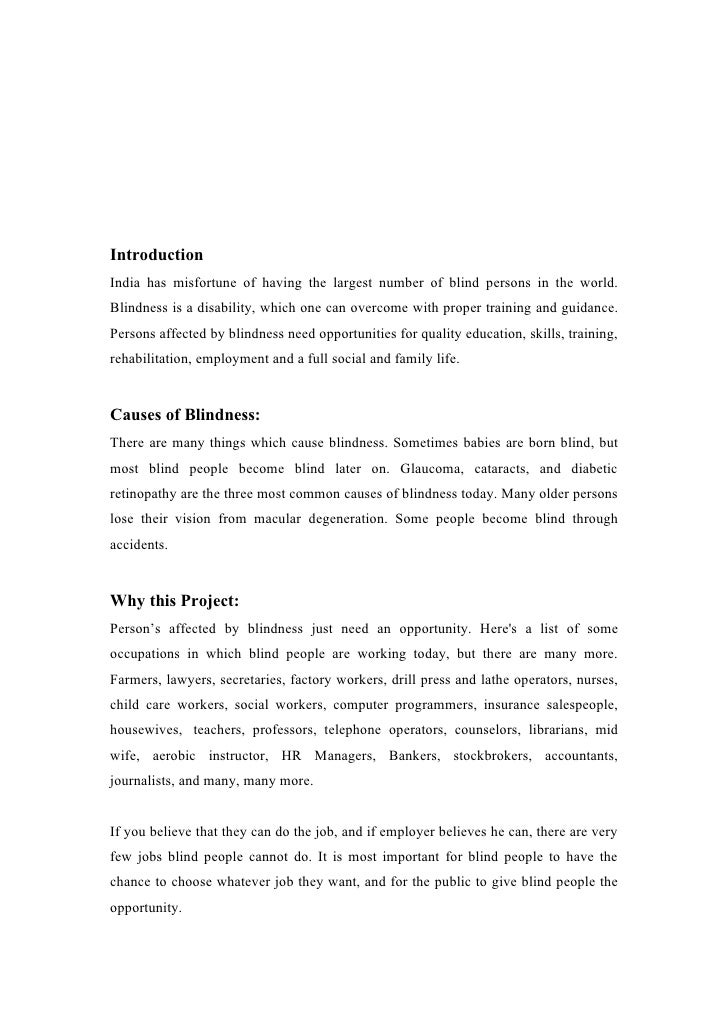 Introduction

India has misfortune of having the largest number of blind persons in the world. Blindness is a disability, which one can overcome with proper training and guidance. Persons affected by blindness need opportunities for quality education, skills, training, rehabilitation, employment and a full social and family life.

Causes of Blindness:

There are many things which cause blindness. Sometimes babies are born blind, but most blind people become blind later on. Glaucoma, cataracts, and diabetic retinopathy are the three most common causes of blindness today. Many older persons lose their vision from macular degeneration. Some people become blind through accidents.

Why this Project:

Person's affected by blindness just need an opportunity. Here's a list of some occupations in which blind people are working today, but there are many more. Farmers, lawyers, secretaries, factory workers, drill press and lathe operators, nurses, child care workers, social workers, computer programmers, insurance salespeople, housewives, teachers, professors, telephone operators, counselors, librarians, mid wife, aerobic instructor, HR Managers, Bankers, stockbrokers, accountants, journalists, and many, many more.

If you believe that they can do the job, and if employer believes he can, there are very few jobs blind people cannot do. It is most important for blind people to have the chance to choose whatever job they want, and for the public to give blind people the opportunity.